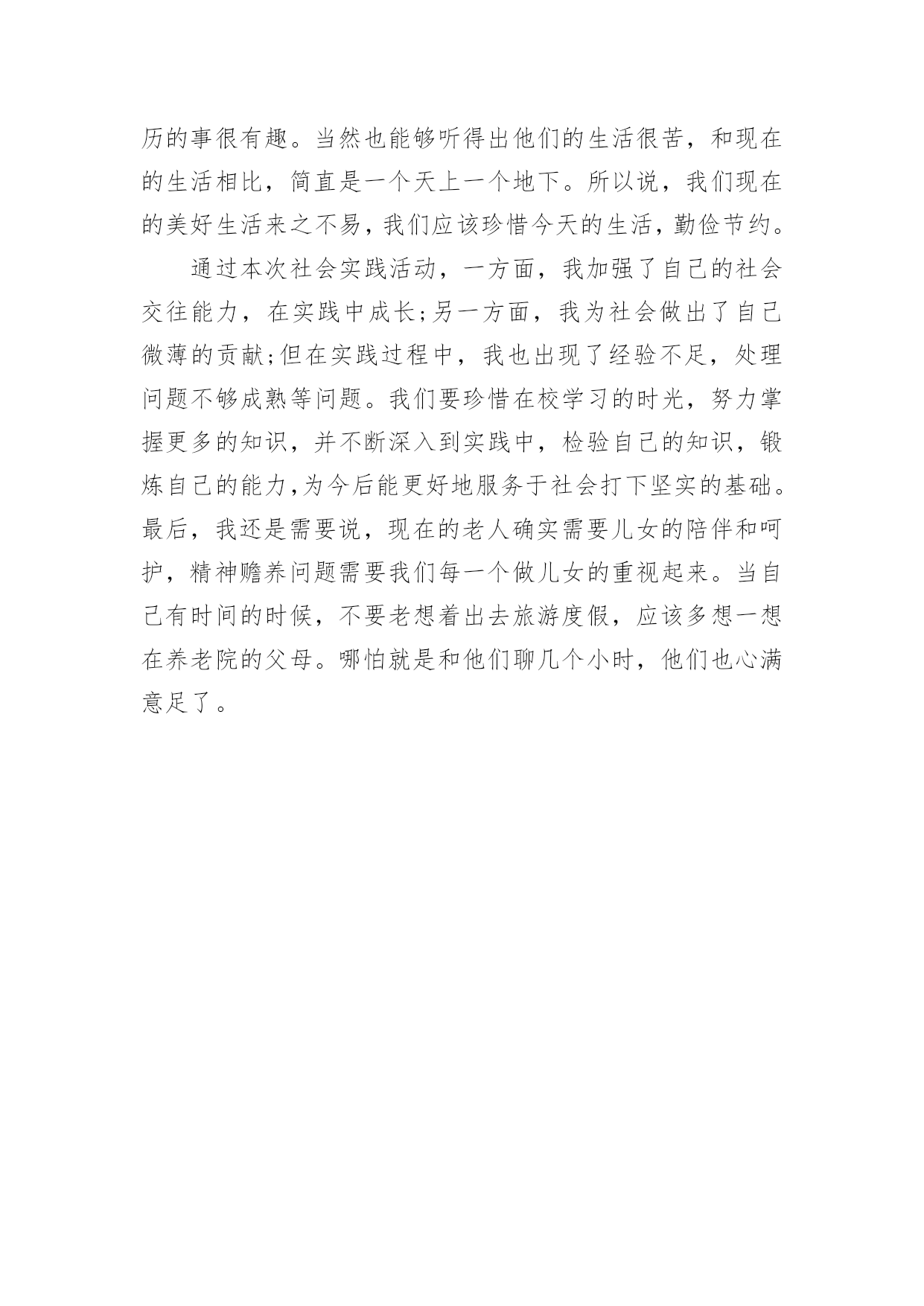 历的事很有趣。当然也能够听得出他们的生活很苦，和现在的生活相比，简直是一个天上一个地下。所以说，我们现在的美好生活来之不易，我们应该珍惜今天的生活，勤俭节约。

通过本次社会实践活动，一方面，我加强了自己的社会交往能力，在实践中成长;另一方面，我为社会做出了自己微薄的贡献;但在实践过程中，我也出现了经验不足，处理问题不够成熟等问题。我们要珍惜在校学习的时光，努力掌握更多的知识，并不断深入到实践中，检验自己的知识，锻炼自己的能力,为今后能更好地服务于社会打下坚实的基础。最后，我还是需要说，现在的老人确实需要儿女的陪伴和呵护，精神赡养问题需要我们每一个做儿女的重视起来。当自己有时间的时候，不要老想着出去旅游度假，应该多想一想在养老院的父母。哪怕就是和他们聊几个小时，他们也心满意足了。